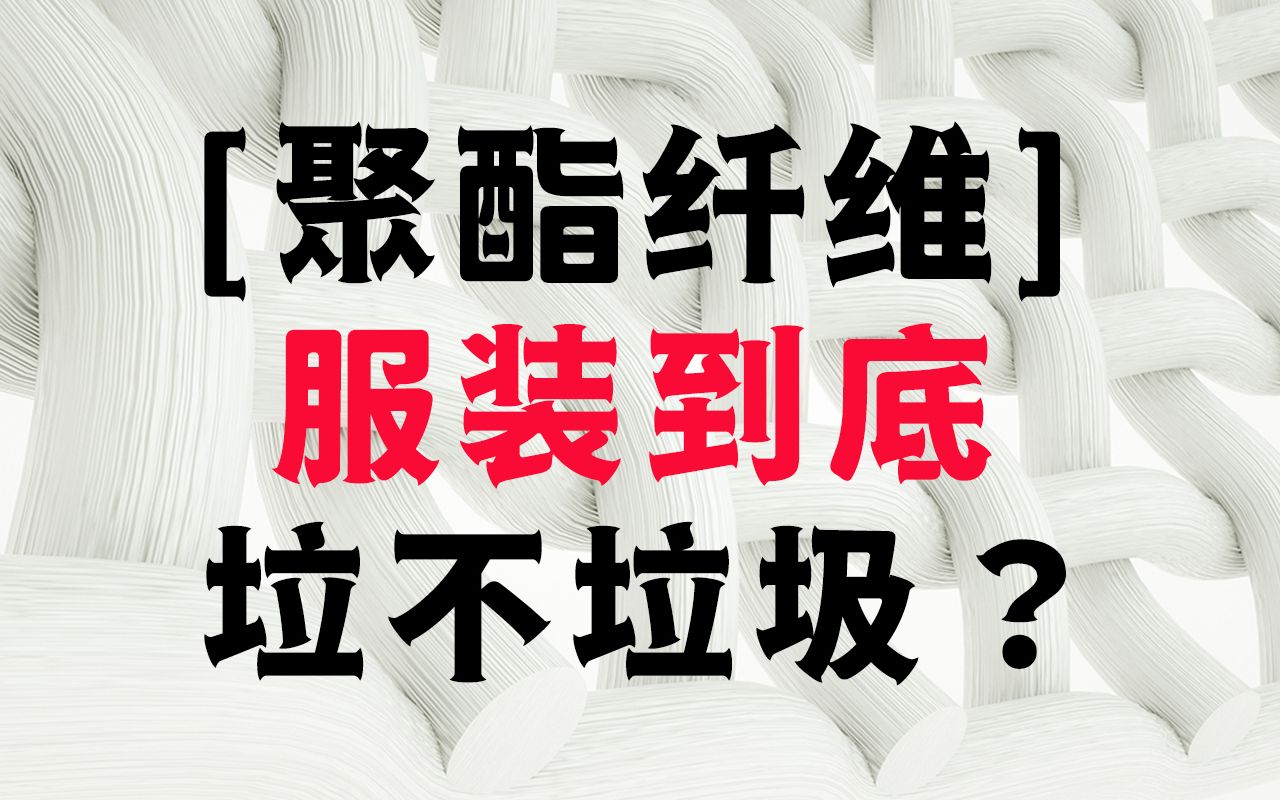 [聚酯纤维]
服装到底
垃不垃圾？